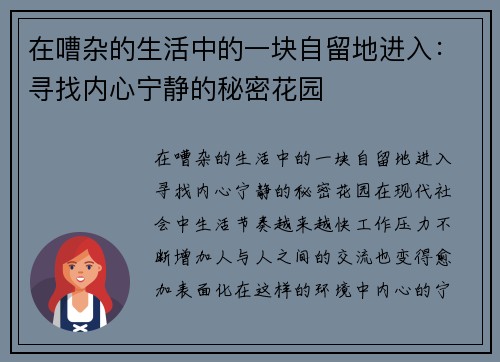 在嘈杂的生活中的一块自留地进入：寻找内心宁静的秘密花园

在嘈杂的生活中的一块自留地进入寻找内心宁静的秘密花园在现代社会中生活节奏越来越快工作压力不断增加人与人之间的交流也变得愈加表面化在这样的环境中内心的宁